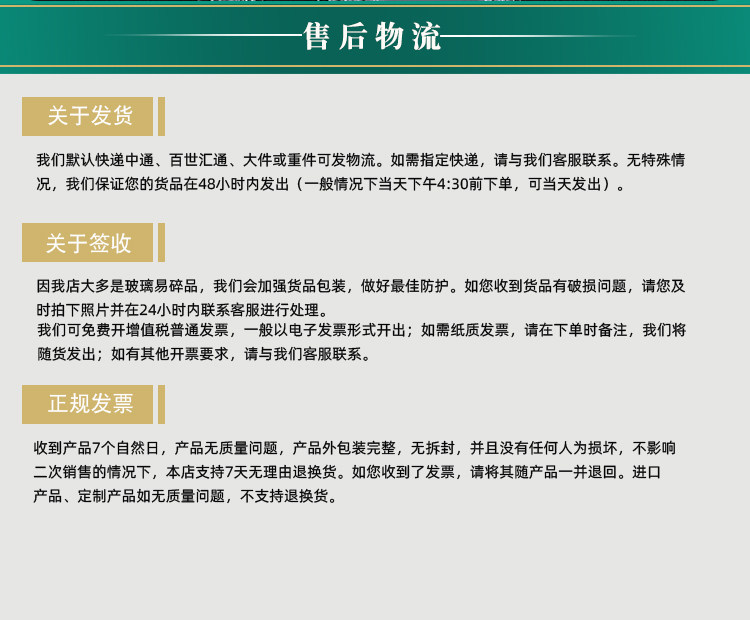 售后物流

关于发货

我们默认快递中通、百世汇通、大件或重件可发物流。如需指定快递，请与我们客服联系。无特殊情况，我们保证您的货品在48小时内发出（一般情况下当天下午4:30前下单，可当天发出）。

关于签收

因我店大多是玻璃易碎品，我们会加强货品包装，做好最佳防护。如您收到货品有破损问题，请您及时拍下照片并在24小时内联系客服进行处理。

我们可免费开增值税普通发票，一般以电子发票形式开出；如需纸质发票，请在下单时备注，我们将随货发出；如有其他开票要求，请与我们客服联系。

正规发票

收到产品7个自然日，产品无质量问题，产品外包装完整，无拆封，并且没有任何人为损坏，不影响二次销售的情况下，本店支持7天无理由退换货。如您收到了发票，请将其随产品一并退回。进口产品、定制产品如无质量问题，不支持退换货。